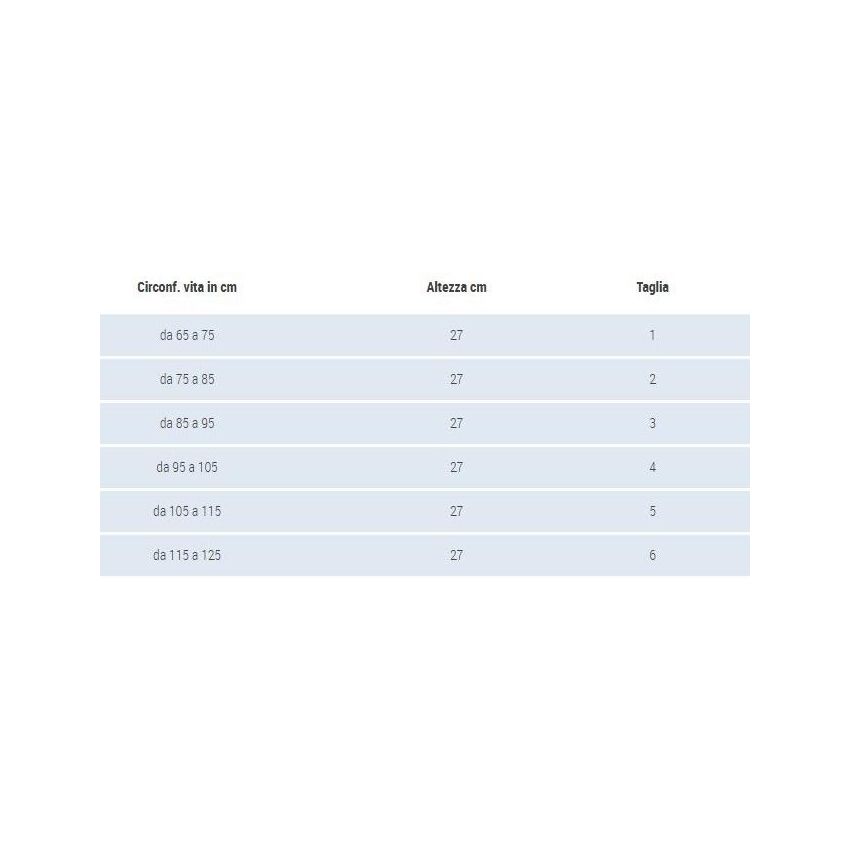 | Circonf. vita in cm | Altezza cm | Taglia |
|---|---|---|
| da 65 a 75 | 27 | 1 |
| da 75 a 85 | 27 | 2 |
| da 85 a 95 | 27 | 3 |
| da 95 a 105 | 27 | 4 |
| da 105 a 115 | 27 | 5 |
| da 115 a 125 | 27 | 6 |